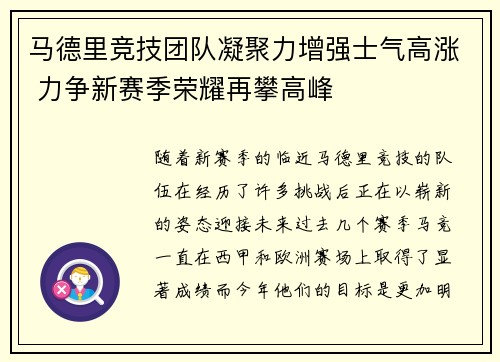 马德里竞技团队凝聚力增强士气高涨 力争新赛季荣耀再攀高峰

随着新赛季的临近马德里竞技的队伍在经历了许多挑战后正在以崭新的姿态迎接未来过去几个赛季马竞一直在西甲和欧洲赛场上取得了显著成绩而今年他们的目标是更加明